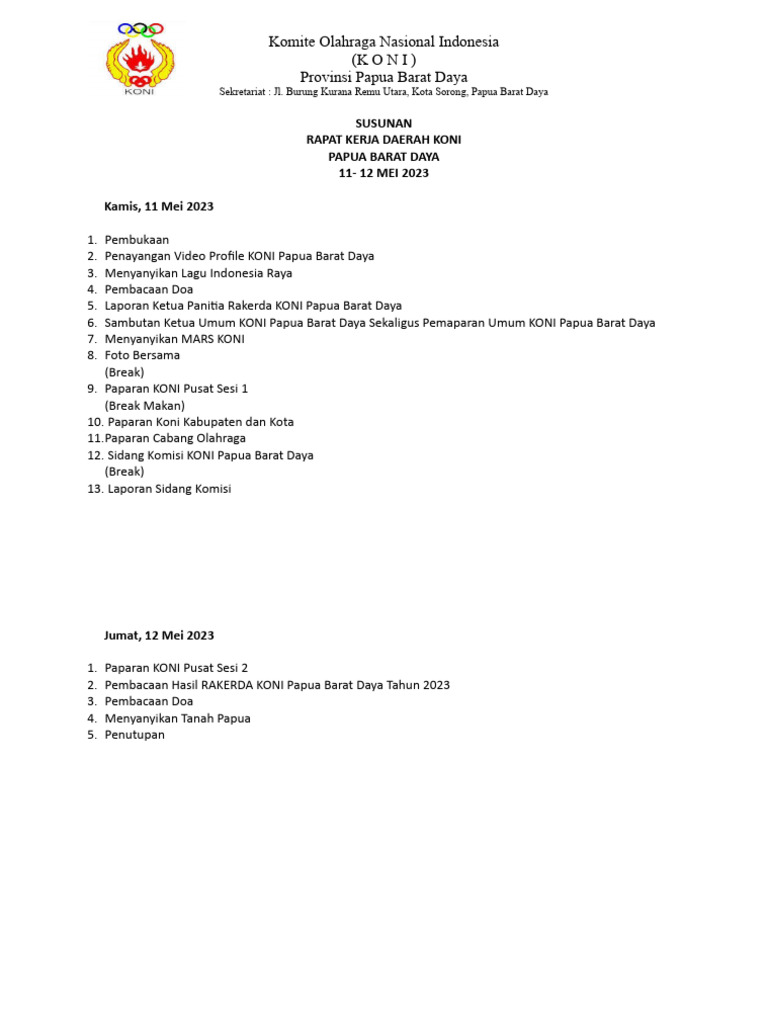 KONI

Komite Olahraga Nasional Indonesia
( K O N I )
Provinsi Papua Barat Daya
Sekretariat : Jl. Burung Kurana Remu Utara, Kota Sorong, Papua Barat Daya

SUSUNAN
RAPAT KERJA DAERAH KONI
PAPUA BARAT DAYA
11- 12 MEI 2023

Kamis, 11 Mei 2023

1. Pembukaan
2. Penayangan Video Profile KONI Papua Barat Daya
3. Menyanyikan Lagu Indonesia Raya
4. Pembacaan Doa
5. Laporan Ketua Panitia Rakerda KONI Papua Barat Daya
6. Sambutan Ketua Umum KONI Papua Barat Daya Sekaligus Pemaparan Umum KONI Papua Barat Daya
7. Menyanyikan MARS KONI
8. Foto Bersama
(Break)
9. Paparan KONI Pusat Sesi 1
(Break Makan)
10. Paparan Koni Kabupaten dan Kota
11.Paparan Cabang Olahraga
12. Sidang Komisi KONI Papua Barat Daya
(Break)
13. Laporan Sidang Komisi

Jumat, 12 Mei 2023

1. Paparan KONI Pusat Sesi 2
2. Pembacaan Hasil RAKERDA KONI Papua Barat Daya Tahun 2023
3. Pembacaan Doa
4. Menyanyikan Tanah Papua
5. Penutupan